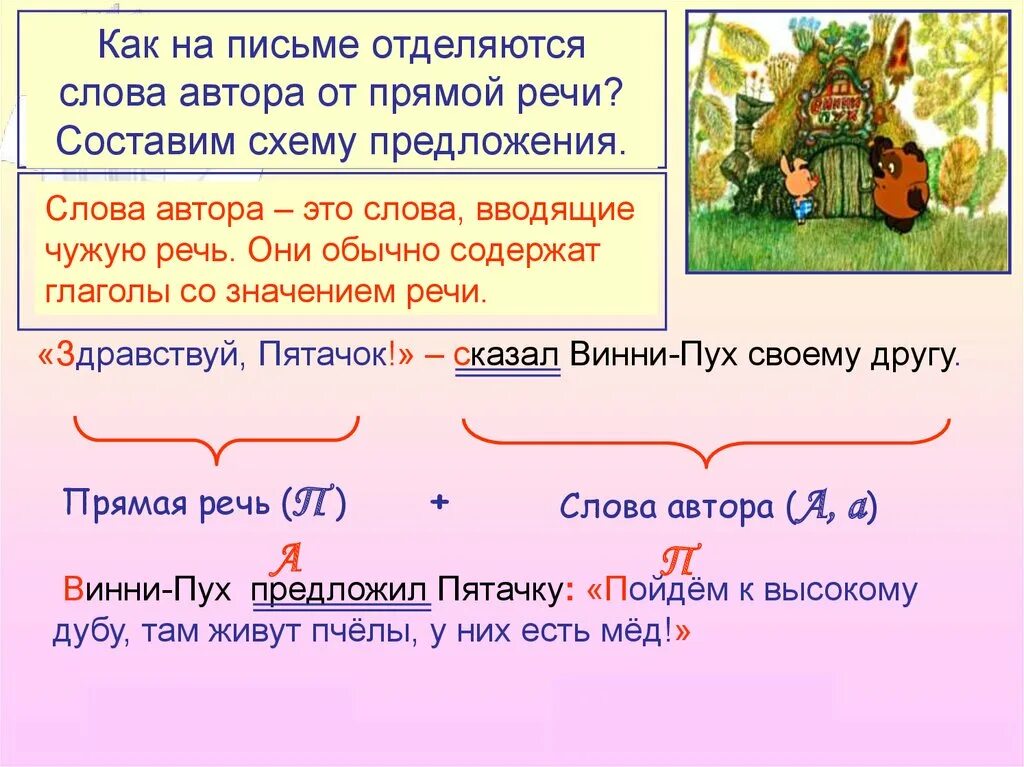 Как на письме отделяются слова автора от прямой речи? Составим схему предложения.

ВИННИ ПУХ

Слова автора – это слова, вводящие чужую речь. Они обычно содержат глаголы со значением речи.

«Здравствуй, Пятачок!» – сказал Винни-Пух своему другу.

Прямая речь (П) + Слова автора (А, а)

А П

Винни-Пух предложил Пятачку: «Пойдём к высокому дубу, там живут пчёлы, у них есть мёд!»